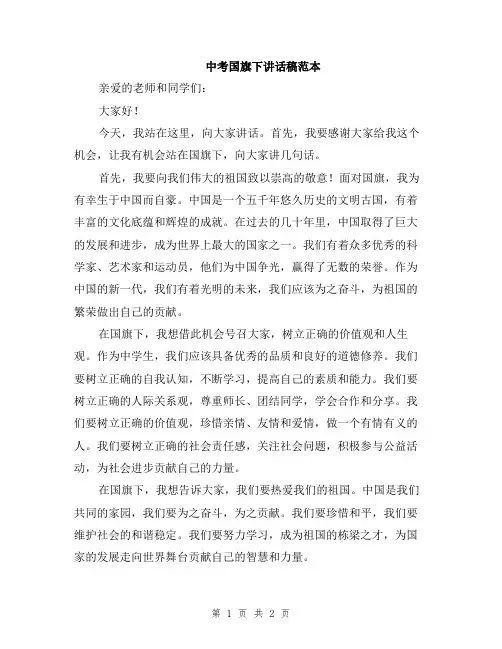 中考国旗下讲话稿范本

亲爱的老师和同学们：

大家好！

今天，我站在这里，向大家讲话。首先，我要感谢大家给我这个机会，让我有机会站在国旗下，向大家讲几句话。

首先，我要向我们伟大的祖国致以崇高的敬意！面对国旗，我为有幸生于中国而自豪。中国是一个五千年悠久历史的文明古国，有着丰富的文化底蕴和辉煌的成就。在过去的几十年里，中国取得了巨大的发展和进步，成为世界上最大的国家之一。我们有着众多优秀的科学家、艺术家和运动员，他们为中国争光，赢得了无数的荣誉。作为中国的新一代，我们有着光明的未来，我们应该为之奋斗，为祖国的繁荣做出自己的贡献。

在国旗下，我想借此机会号召大家，树立正确的价值观和人生观。作为中学生，我们应该具备优秀的品质和良好的道德修养。我们要树立正确的自我认知，不断学习，提高自己的素质和能力。我们要树立正确的人际关系观，尊重师长、团结同学，学会合作和分享。我们要树立正确的价值观，珍惜亲情、友情和爱情，做一个有情有义的人。我们要树立正确的社会责任感，关注社会问题，积极参与公益活动，为社会进步贡献自己的力量。

在国旗下，我想告诉大家，我们要热爱我们的祖国。中国是我们共同的家园，我们要为之奋斗，为之贡献。我们要珍惜和平，我们要维护社会的和谐稳定。我们要努力学习，成为祖国的栋梁之才，为国家的发展走向世界舞台贡献自己的智慧和力量。

第 1 页 共 2 页